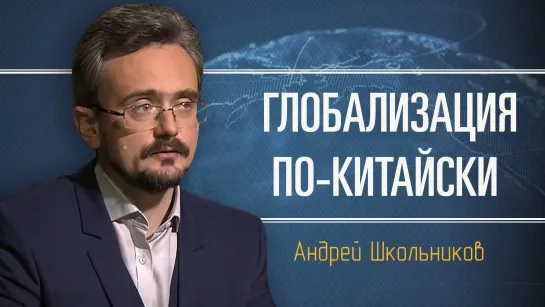 ГЛОБАЛИЗАЦИЯ ПО-КИТАЙСКИ

Андрей Школьников